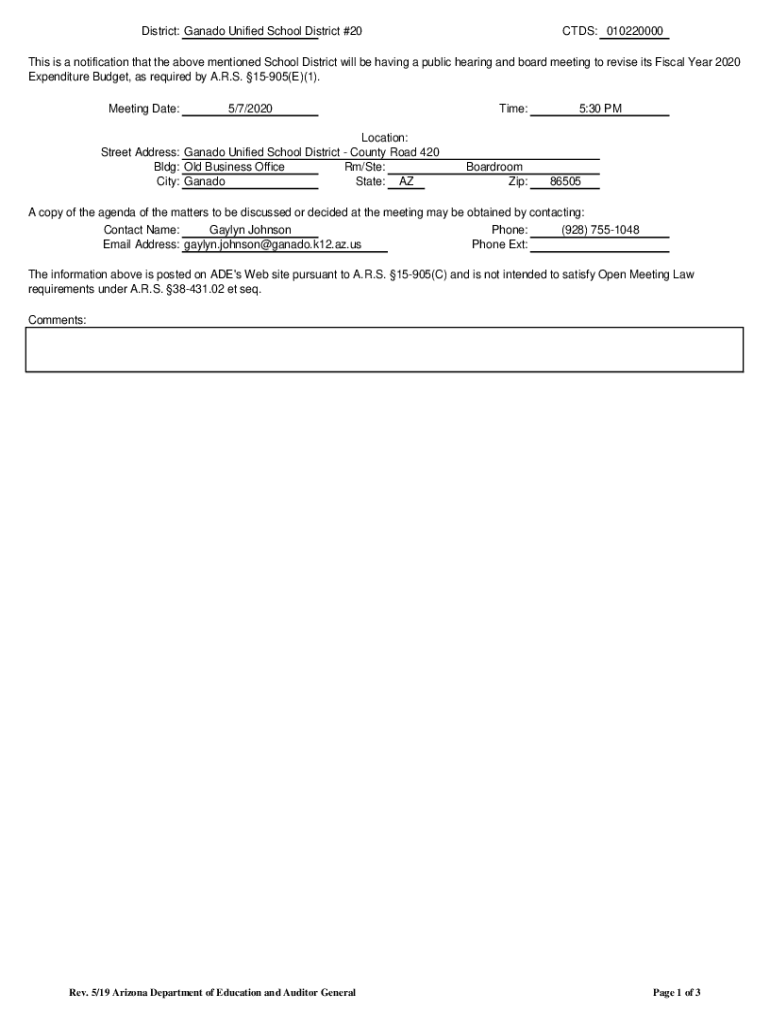 District: Ganado Unified School District #20

CTDS: 010220000

This is a notification that the above mentioned School District will be having a public hearing and board meeting to revise its Fiscal Year 2020 Expenditure Budget, as required by A.R.S. §15-905(E)(1).

Meeting Date: 5/7/2020

Time: 5:30 PM

Location:
Street Address: Ganado Unified School District - County Road 420
Bldg: Old Business Office
Rm/Ste: Boardroom
City: Ganado
State: AZ
Zip: 86505

A copy of the agenda of the matters to be discussed or decided at the meeting may be obtained by contacting:
Contact Name: Gaylyn Johnson
Phone: (928) 755-1048
Email Address: gaylyn.johnson@ganado.k12.az.us
Phone Ext:

The information above is posted on ADE's Web site pursuant to A.R.S. §15-905(C) and is not intended to satisfy Open Meeting Law requirements under A.R.S. §38-431.02 et seq.

Comments:

Rev. 5/19 Arizona Department of Education and Auditor General

Page 1 of 3